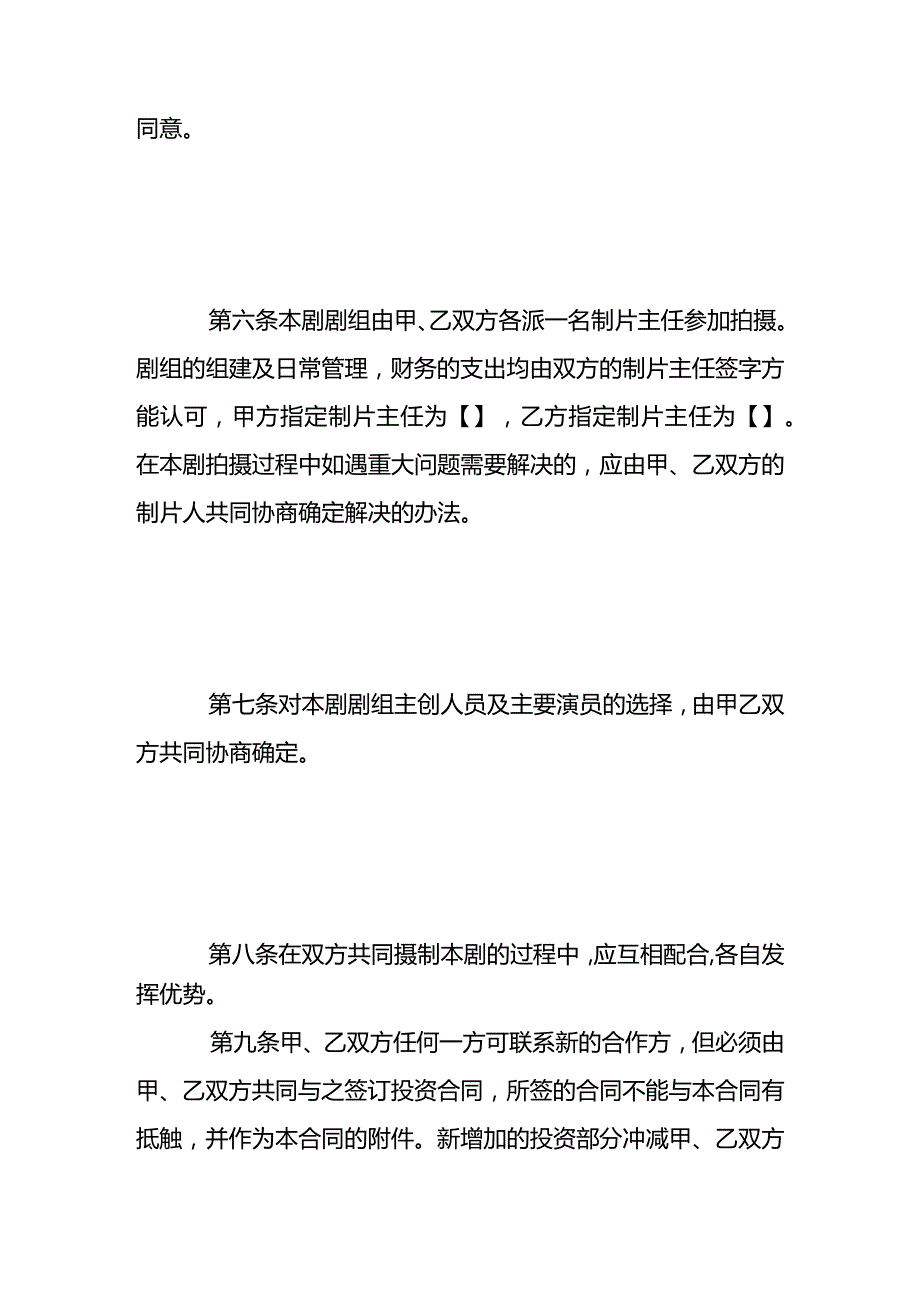 同意。

第六条本剧剧组由甲、乙双方各派一名制片主任参加拍摄。剧组的组建及日常管理，财务的支出均由双方的制片主任签字方能认可，甲方指定制片主任为【】，乙方指定制片主任为【】。在本剧拍摄过程中如遇重大问题需要解决的，应由甲、乙双方的制片人共同协商确定解决的办法。

第七条对本剧剧组主创人员及主要演员的选择，由甲乙双方共同协商确定。

第八条在双方共同摄制本剧的过程中，应互相配合,各自发挥优势。

第九条甲、乙双方任何一方可联系新的合作方，但必须由甲、乙双方共同与之签订投资合同，所签的合同不能与本合同有抵触，并作为本合同的附件。新增加的投资部分冲减甲、乙双方